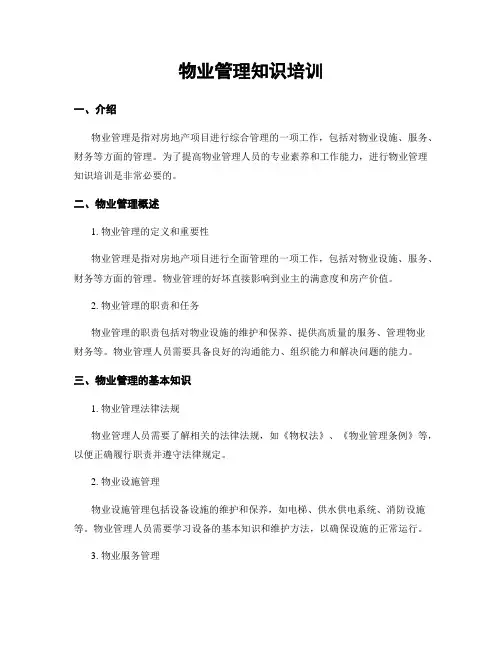 物业管理知识培训

一、介绍

物业管理是指对房地产项目进行综合管理的一项工作，包括对物业设施、服务、财务等方面的管理。为了提高物业管理人员的专业素养和工作能力，进行物业管理知识培训是非常必要的。

二、物业管理概述

1. 物业管理的定义和重要性

物业管理是指对房地产项目进行全面管理的一项工作，包括对物业设施、服务、财务等方面的管理。物业管理的好坏直接影响到业主的满意度和房产价值。

2. 物业管理的职责和任务

物业管理的职责包括对物业设施的维护和保养、提供高质量的服务、管理物业财务等。物业管理人员需要具备良好的沟通能力、组织能力和解决问题的能力。

三、物业管理的基本知识

1. 物业管理法律法规

物业管理人员需要了解相关的法律法规，如《物权法》、《物业管理条例》等，以便正确履行职责并遵守法律规定。

2. 物业设施管理

物业设施管理包括设备设施的维护和保养，如电梯、供水供电系统、消防设施等。物业管理人员需要学习设备的基本知识和维护方法，以确保设施的正常运行。

3. 物业服务管理